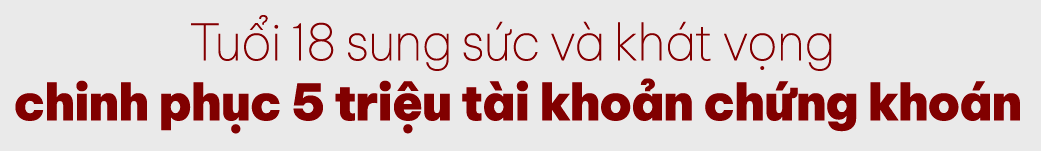 Tuổi 18 sung sức và khát vọng
chinh phục 5 triệu tài khoản chứng khoán